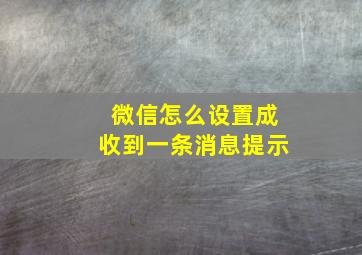 微信怎么设置成
收到一条消息提示